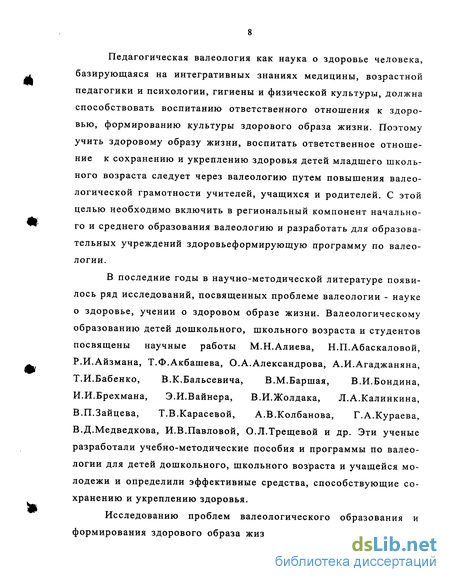 8

Педагогическая валеология как наука о здоровье человека, базирующаяся на интегративных знаниях медицины, возрастной педагогики и психологии, гигиены и физической культуры, должна способствовать воспитанию ответственного отношения к здоровью, формированию культуры здорового образа жизни. Поэтому учить здоровому образу жизни, воспитать ответственное отношение к сохранению и укреплению здоровья детей младшего школьного возраста следует через валеологию путем повышения валеологической грамотности учителей, учащихся и родителей. С этой целью необходимо включить в региональный компонент начального и среднего образования валеологию и разработать для образовательных учреждений здоровьеформирующую программу по валеологии.

В последние годы в научно-методической литературе появилось ряд исследований, посвященных проблеме валеологии - науке о здоровье, учении о здоровом образе жизни. Валеологическому образованию детей дошкольного, школьного возраста и студентов посвящены научные работы М.Н.Алиева, Н.П.Абаскаловой, Р.И.Айзмана, Т.Ф.Акбашева, О.А.Александрова, А.И.Агаджаняна, Т.И.Бабенко, В.К.Бальсевича, В.М.Баршая, В.И.Бондина, И.И.Брехмана, Э.И.Вайнера, В.И.Жолдака, Л.А.Калинкина, В.П.Зайцева, Т.В.Карасевой, А.В.Колбанова, Г.А.Кураева, В.Д.Медведкова, И.В.Павловой, О.Л.Трещевой и др. Эти ученые разработали учебно-методические пособия и программы по валеологии для детей дошкольного, школьного возраста и учащейся молодежи и определили эффективные средства, способствующие сохранению и укреплению здоровья.

Исследованию проблем валеологического образования и формирования здорового образа жиз

dsLib.net
библиотека диссертаций